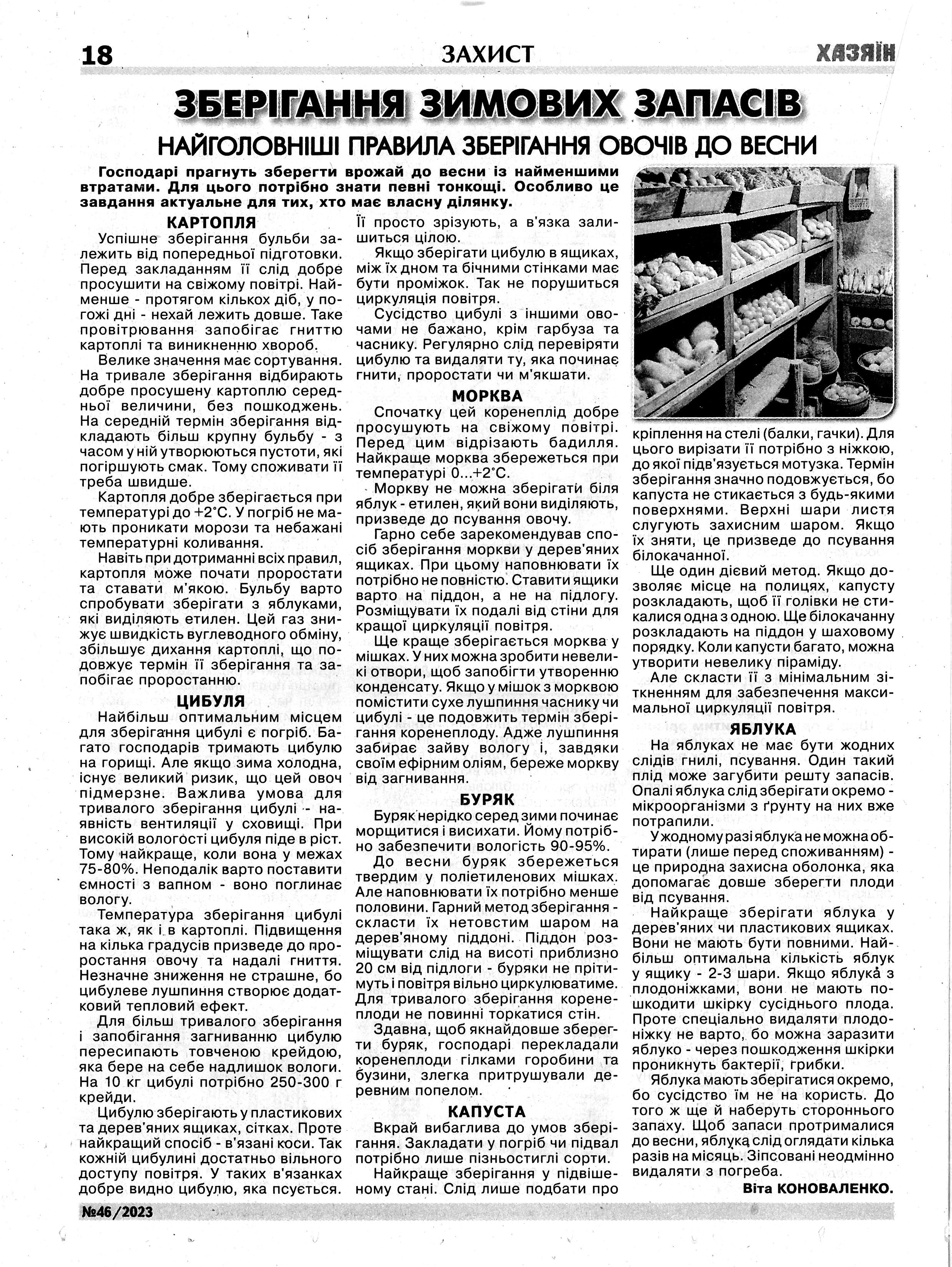 18 ЗАХИСТ ХАЗЯЇН

ЗБЕРІГАННЯ ЗИМОВИХ ЗАПАСІВ

НАЙГОЛОВНІШІ ПРАВИЛА ЗБЕРІГАННЯ ОВОЧІВ ДО ВЕСНИ

Господарі прагнуть зберегти врожай до весни із найменшими втратами. Для цього потрібно знати певні тонкощі. Особливо це завдання актуальне для тих, хто має власну ділянку.

КАРТОПЛЯ

Успішне зберігання бульби залежить від попередньої підготовки. Перед закладанням її слід добре просушити на свіжому повітрі. Найменше - протягом кількох діб, у погожі дні - нехай лежить довше. Таке провітрювання запобігає гниттю картоплі та виникненню хвороб.

Велике значення має сортування. На тривале зберігання відбирають добре просушену картоплю середньої величини, без пошкоджень. На середній термін зберігання відкладають більш крупну бульбу - з часом у ній утворюються пустоти, які погіршують смак. Тому споживати її треба швидше.

Картопля добре зберігається при температурі до +2°С. У погріб не мають проникати морози та небажані температурні коливання.

Навіть при дотриманні всіх правил, картопля може почати проростати та ставати м'якою. Бульбу варто спробувати зберігати з яблуками, які виділяють етилен. Цей газ знижує швидкість вуглеводного обміну, збільшує дихання картоплі, що подовжує термін її зберігання та запобігає проростанню.

ЦИБУЛЯ

Найбільш оптимальним місцем для зберігання цибулі є погріб. Багато господарів тримають цибулю на горищі. Але якщо зима холодна, існує великий ризик, що цей овоч підмерзне. Важлива умова для тривалого зберігання цибулі - наявність вентиляції у сховищі. При високій вологості цибуля піде в ріст. Тому найкраще, коли вона у межах 75-80%. Неподалік варто поставити ємності з вапном - воно поглинає вологу.

Температура зберігання цибулі така ж, як і в картоплі. Підвищення на кілька градусів призведе до проростання овочу та надалі гниття. Незначне зниження не страшне, бо цибулеве лушпиння створює додатковий тепловий ефект.

Для більш тривалого зберігання і запобігання загниванню цибулю пересипають товченою крейдою, яка бере на себе надлишок вологи. На 10 кг цибулі потрібно 250-300 г крейди.

Цибулю зберігають у пластикових та дерев'яних ящиках, сітках. Проте найкращий спосіб - в'язані коси. Так кожній цибулині достатньо вільного доступу повітря. У таких в'язанках добре видно цибулю, яка псується. Її просто зрізують, а в'язка залишиться цілою.

Якщо зберігати цибулю в ящиках, між їх дном та бічними стінками має бути проміжок. Так не порушиться циркуляція повітря.

Сусідство цибулі з іншими овочами не бажано, крім гарбуза та часнику. Регулярно слід перевіряти цибулю та видаляти ту, яка починає гнити, проростати чи м'якшати.

МОРКВА

Спочатку цей коренеплід добре просушують на свіжому повітрі. Перед цим відрізають бадилля. Найкраще морква збережеться при температурі 0...+2°С.

Моркву не можна зберігати біля яблук - етилен, який вони виділяють, призведе до псування овочу.

Гарно себе зарекомендував спосіб зберігання моркви у дерев'яних ящиках. При цьому наповнювати їх потрібно не повністю. Ставити ящики варто на піддон, а не на підлогу. Розміщувати їх подалі від стіни для кращої циркуляції повітря.

Ще краще зберігається морква у мішках. У них можна зробити невеликі отвори, щоб запобігти утворенню конденсату. Якщо у мішок з морквою помістити сухе лушпиння часнику чи цибулі - це подовжить термін зберігання коренеплоду. Адже лушпиння забирає зайву вологу і, завдяки своїм ефірним оліям, береже моркву від загнивання.

БУРЯК

Буряк нерідко серед зими починає морщитися і висихати. Йому потрібно забезпечити вологість 90-95%.

До весни буряк збережеться твердим у поліетиленових мішках. Але наповнювати їх потрібно менше половини. Гарний метод зберігання - скласти їх нетовстим шаром на дерев'яному піддоні. Піддон розміщувати слід на висоті приблизно 20 см від підлоги - буряки не прітимуть і повітря вільно циркулюватиме. Для тривалого зберігання коренеплоди не повинні торкатися стін.

Здавна, щоб якнайдовше зберегти буряк, господарі перекладали коренеплоди гілками горобини та бузини, злегка притрушували деревним попелом.

КАПУСТА

Вкрай вибаглива до умов зберігання. Закладати у погріб чи підвал потрібно лише пізньостиглі сорти.

Найкраще зберігання у підвішеному стані. Слід лише подбати про кріплення на стелі (балки, гачки). Для цього вирізати її потрібно з ніжкою, до якої підв'язується мотузка. Термін зберігання значно подовжується, бо капуста не стикається з будь-якими поверхнями. Верхні шари листя слугують захисним шаром. Якщо їх зняти, це призведе до псування білокачанної.

Ще один дієвий метод. Якщо дозволяє місце на полицях, капусту розкладають, щоб її голівки не стикалися одна з одною. Ще білокачанну розкладають на піддон у шаховому порядку. Коли капусти багато, можна утворити невелику піраміду.

Але скласти її з мінімальним зіткненням для забезпечення максимальної циркуляції повітря.

ЯБЛУКА

На яблуках не має бути жодних слідів гнилі, псування. Один такий плід може загубити решту запасів. Опалі яблука слід зберігати окремо - мікроорганізми з ґрунту на них вже потрапили.

У жодному разі яблука не можна обтирати (лише перед споживанням) - це природна захисна оболонка, яка допомагає довше зберегти плоди від псування.

Найкраще зберігати яблука у дерев'яних чи пластикових ящиках. Вони не мають бути повними. Найбільш оптимальна кількість яблук у ящику - 2-3 шари. Якщо яблука з плодоніжками, вони не мають пошкодити шкірку сусіднього плода. Проте спеціально видаляти плодоніжку не варто, бо можна заразити яблуко - через пошкодження шкірки проникнуть бактерії, грибки.

Яблука мають зберігатися окремо, бо сусідство їм не на користь. До того ж ще й наберуть стороннього запаху. Щоб запаси протрималися до весни, яблука слід оглядати кілька разів на місяць. Зіпсовані неодмінно видаляти з погреба.

Віта КОНОВАЛЕНКО.

№46/2023